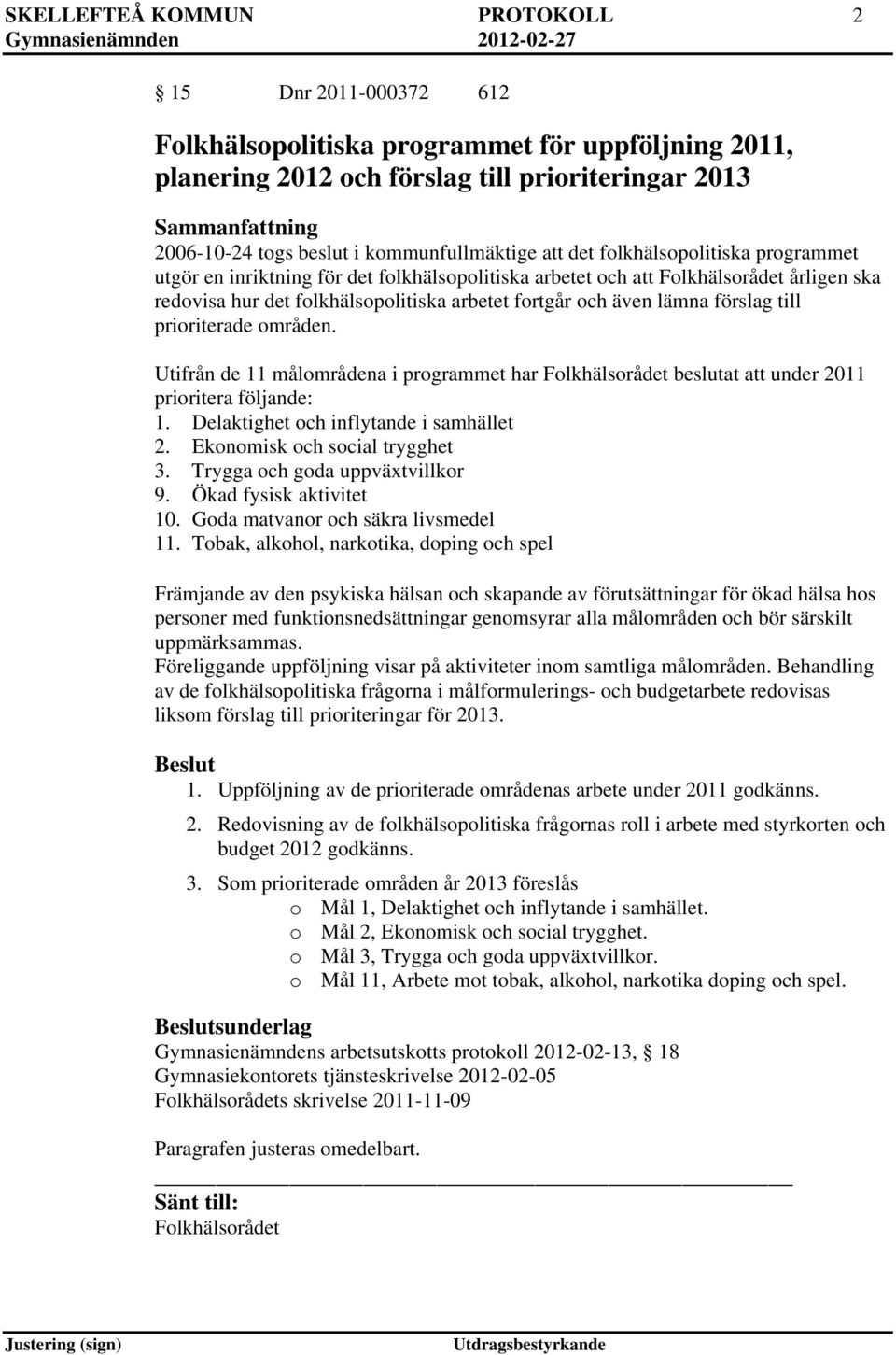 SKELLEFTEÅ KOMMUN PROTOKOLL 2
Gymnasienämnden 2012-02-27

15 Dnr 2011-000372 612

Folkhälsopolitiska programmet för uppföljning 2011, planering 2012 och förslag till prioriteringar 2013

Sammanfattning
2006-10-24 togs beslut i kommunfullmäktige att det folkhälsopolitiska programmet utgör en inriktning för det folkhälsopolitiska arbetet och att Folkhälsorådet årligen ska redovisa hur det folkhälsopolitiska arbetet fortgår och även lämna förslag till prioriterade områden.

Utifrån de 11 målområdena i programmet har Folkhälsorådet beslutat att under 2011 prioritera följande:
1. Delaktighet och inflytande i samhället
2. Ekonomisk och social trygghet
3. Trygga och goda uppväxtvillkor
9. Ökad fysisk aktivitet
10. Goda matvanor och säkra livsmedel
11. Tobak, alkohol, narkotika, doping och spel

Främjande av den psykiska hälsan och skapande av förutsättningar för ökad hälsa hos personer med funktionsnedsättningar genomsyrar alla målområden och bör särskilt uppmärksammas.
Föreliggande uppföljning visar på aktiviteter inom samtliga målområden. Behandling av de folkhälsopolitiska frågorna i målformulerings- och budgetarbete redovisas liksom förslag till prioriteringar för 2013.

Beslut
1. Uppföljning av de prioriterade områdenas arbete under 2011 godkänns.
2. Redovisning av de folkhälsopolitiska frågornas roll i arbete med styrkorten och budget 2012 godkänns.
3. Som prioriterade områden år 2013 föreslås
o Mål 1, Delaktighet och inflytande i samhället.
o Mål 2, Ekonomisk och social trygghet.
o Mål 3, Trygga och goda uppväxtvillkor.
o Mål 11, Arbete mot tobak, alkohol, narkotika doping och spel.

Beslutsunderlag
Gymnasienämndens arbetsutskotts protokoll 2012-02-13, 18
Gymnasiekontorets tjänsteskrivelse 2012-02-05
Folkhälsorådets skrivelse 2011-11-09

Paragrafen justeras omedelbart.

Sänt till:
Folkhälsorådet

Justering (sign) Utdragsbestyrkande